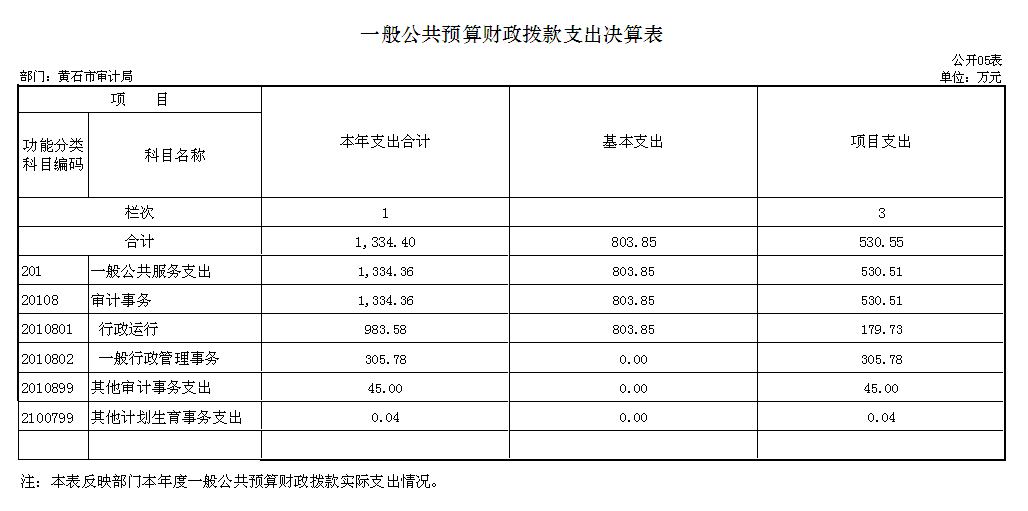 一般公共预算财政拨款支出决算表

公开05表

部门：黄石市审计局

单位：万元

| 项　目 | | 本年支出合计 | 基本支出 | 项目支出 |
|---|---|---|---|---|
| 功能分类科目编码 | 科目名称 | | | |
| 栏次 | | 1 | | 3 |
| 合计 | | 1,334.40 | 803.85 | 530.55 |
| 201 | 一般公共服务支出 | 1,334.36 | 803.85 | 530.51 |
| 20108 | 审计事务 | 1,334.36 | 803.85 | 530.51 |
| 2010801 | 行政运行 | 983.58 | 803.85 | 179.73 |
| 2010802 | 一般行政管理事务 | 305.78 | 0.00 | 305.78 |
| 2010899 | 其他审计事务支出 | 45.00 | 0.00 | 45.00 |
| 2100799 | 其他计划生育事务支出 | 0.04 | 0.00 | 0.04 |
| | | | | |

注：本表反映部门本年度一般公共预算财政拨款实际支出情况。